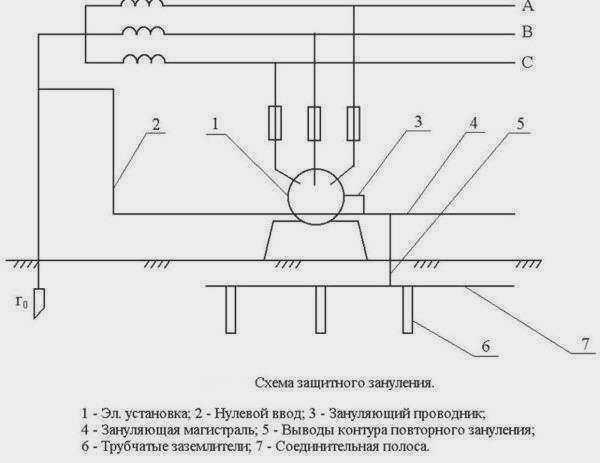 A
B
C
2
1
3
4
5
$r_0$
6
7

Схема защитного зануления.

1 - Эл. установка; 2 - Нулевой ввод; 3 - Зануляющий проводник;
4 - Зануляющая магистраль; 5 - Выводы контура повторного зануления;
6 - Трубчатые заземлители; 7 - Соединительная полоса.